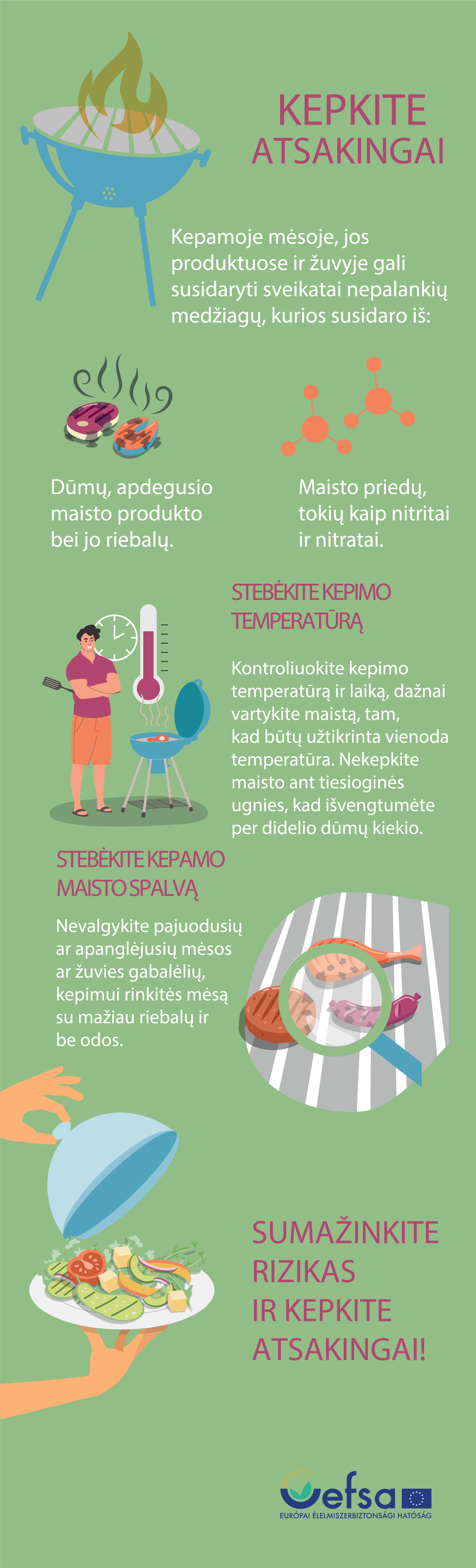 KEPKITE ATSAKINGAI

Kepamoje mėsoje, jos produktuose ir žuvyje gali susidaryti sveikatai nepalankių medžiagų, kurios susidaro iš:

Dūmų, apdegusio maisto produkto bei jo riebalų.

Maisto priedų, tokių kaip nitritai ir nitratai.

STEBĖKITE KEPIMO TEMPERATŪRĄ

Kontroliuokite kepimo temperatūrą ir laiką, dažnai vartykite maistą, tam, kad būtų užtikrinta vienoda temperatūra. Nekepkite maisto ant tiesioginės ugnies, kad išvengtumėte per didelio dūmų kiekio.

STEBĖKITE KEPAMO MAISTO SPALVĄ

Nevalgykite pajuodusių ar apanglėjusių mėsos ar žuvies gabalėlių, kepimui rinkitės mėsą su mažiau riebalų ir be odos.

SUMAŽINKITE RIZIKAS IR KEPKITE ATSAKINGAI!

efsa
EURÓPAI ÉLELMISZERBIZTONSÁGI HATÓSÁG